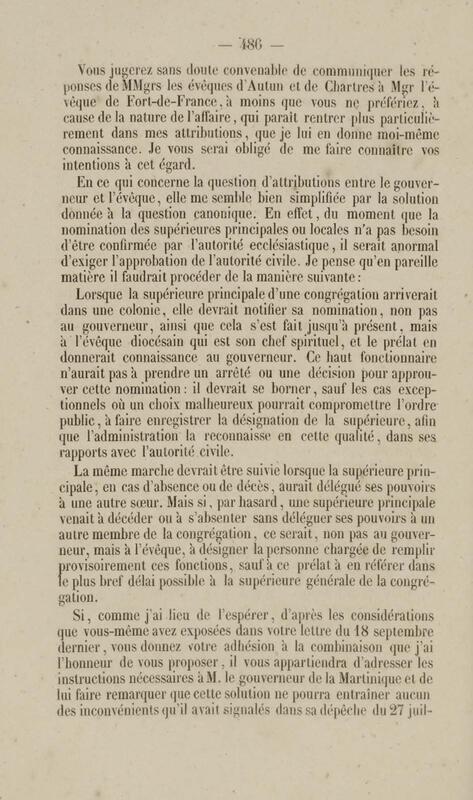 — 486 —

Vous jugerez sans doute convenable de communiquer les réponses de MMgrs les évêques d'Autun et de Chartres à Mgr l'évêque de Fort-de-France, à moins que vous ne préfériez, à cause de la nature de l'affaire, qui paraît rentrer plus particulièrement dans mes attributions, que je lui en donne moi-même connaissance. Je vous serai obligé de me faire connaître vos intentions à cet égard.

En ce qui concerne la question d'attributions entre le gouverneur et l'évêque, elle me semble bien simplifiée par la solution donnée à la question canonique. En effet, du moment que la nomination des supérieures principales ou locales n'a pas besoin d'être confirmée par l'autorité ecclésiastique, il serait anormal d'exiger l'approbation de l'autorité civile. Je pense qu'en pareille matière il faudrait procéder de la manière suivante :

Lorsque la supérieure principale d'une congrégation arriverait dans une colonie, elle devrait notifier sa nomination, non pas au gouverneur, ainsi que cela s'est fait jusqu'à présent, mais à l'évêque diocésain qui est son chef spirituel, et le prélat en donnerait connaissance au gouverneur. Ce haut fonctionnaire n'aurait pas à prendre un arrêté ou une décision pour approuver cette nomination : il devrait se borner, sauf les cas exceptionnels où un choix malheureux pourrait compromettre l'ordre public, à faire enregistrer la désignation de la supérieure, afin que l'administration la reconnaisse en cette qualité, dans ses rapports avec l'autorité civile.

La même marche devrait être suivie lorsque la supérieure principale, en cas d'absence ou de décès, aurait délégué ses pouvoirs à une autre sœur. Mais si, par hasard, une supérieure principale venait à décéder ou à s'absenter sans déléguer ses pouvoirs à un autre membre de la congrégation, ce serait, non pas au gouverneur, mais à l'évêque, à désigner la personne chargée de remplir provisoirement ces fonctions, sauf à ce prélat à en référer dans le plus bref délai possible à la supérieure générale de la congrégation.

Si, comme j'ai lieu de l'espérer, d'après les considérations que vous-même avez exposées dans votre lettre du 18 septembre dernier, vous donnez votre adhésion à la combinaison que j'ai l'honneur de vous proposer, il vous appartiendra d'adresser les instructions nécessaires à M. le gouverneur de la Martinique et de lui faire remarquer que cette solution ne pourra entraîner aucun des inconvénients qu'il avait signalés dans sa dépêche du 27 juil-